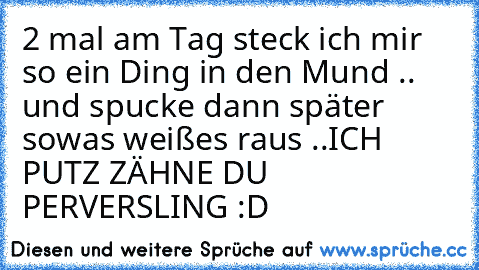 2 mal am Tag steck ich mir so ein Ding in den Mund .. und spucke dann später sowas weißes raus ..ICH PUTZ ZÄHNE DU PERVERSLING :D

Diesen und weitere Sprüche auf www.sprüche.cc